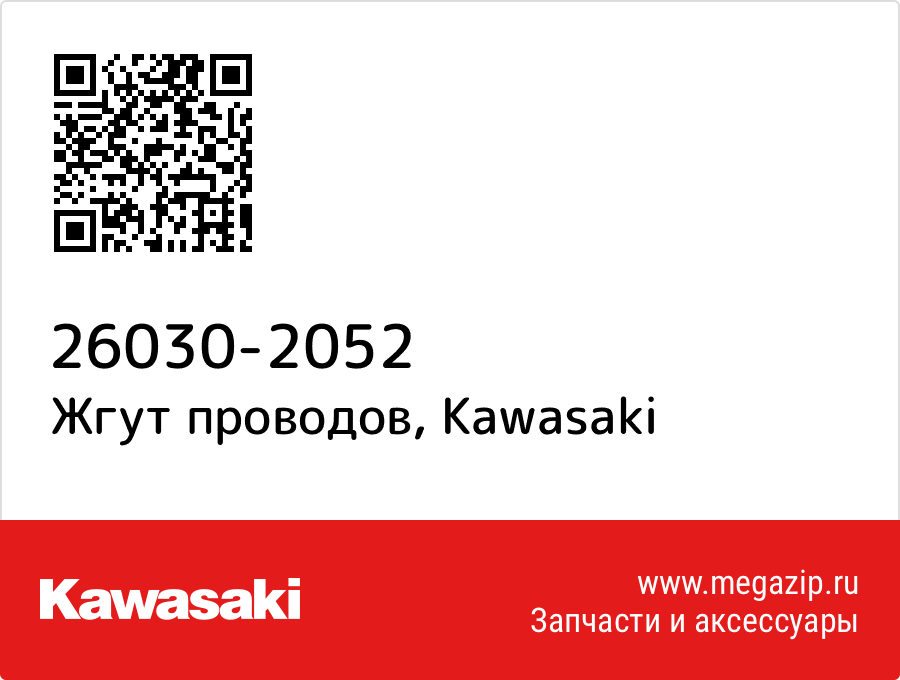 26030-2052
Жгут проводов, Kawasaki

Kawasaki

www.megazip.ru
Запчасти и аксессуары